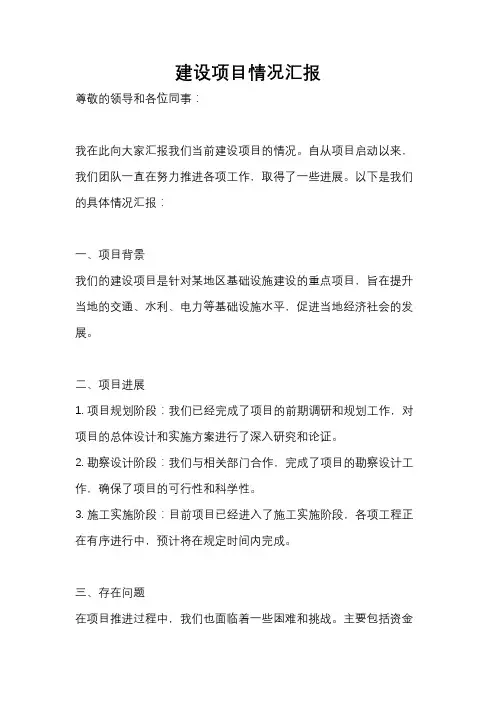 建设项目情况汇报

尊敬的领导和各位同事：

我在此向大家汇报我们当前建设项目的情况。自从项目启动以来，我们团队一直在努力推进各项工作，取得了一些进展。以下是我们的具体情况汇报：

一、项目背景

我们的建设项目是针对某地区基础设施建设的重点项目，旨在提升当地的交通、水利、电力等基础设施水平，促进当地经济社会的发展。

二、项目进展

1. 项目规划阶段：我们已经完成了项目的前期调研和规划工作，对项目的总体设计和实施方案进行了深入研究和论证。

2. 勘察设计阶段：我们与相关部门合作，完成了项目的勘察设计工作，确保了项目的可行性和科学性。

3. 施工实施阶段：目前项目已经进入了施工实施阶段，各项工程正在有序进行中，预计将在规定时间内完成。

三、存在问题

在项目推进过程中，我们也面临着一些困难和挑战。主要包括资金